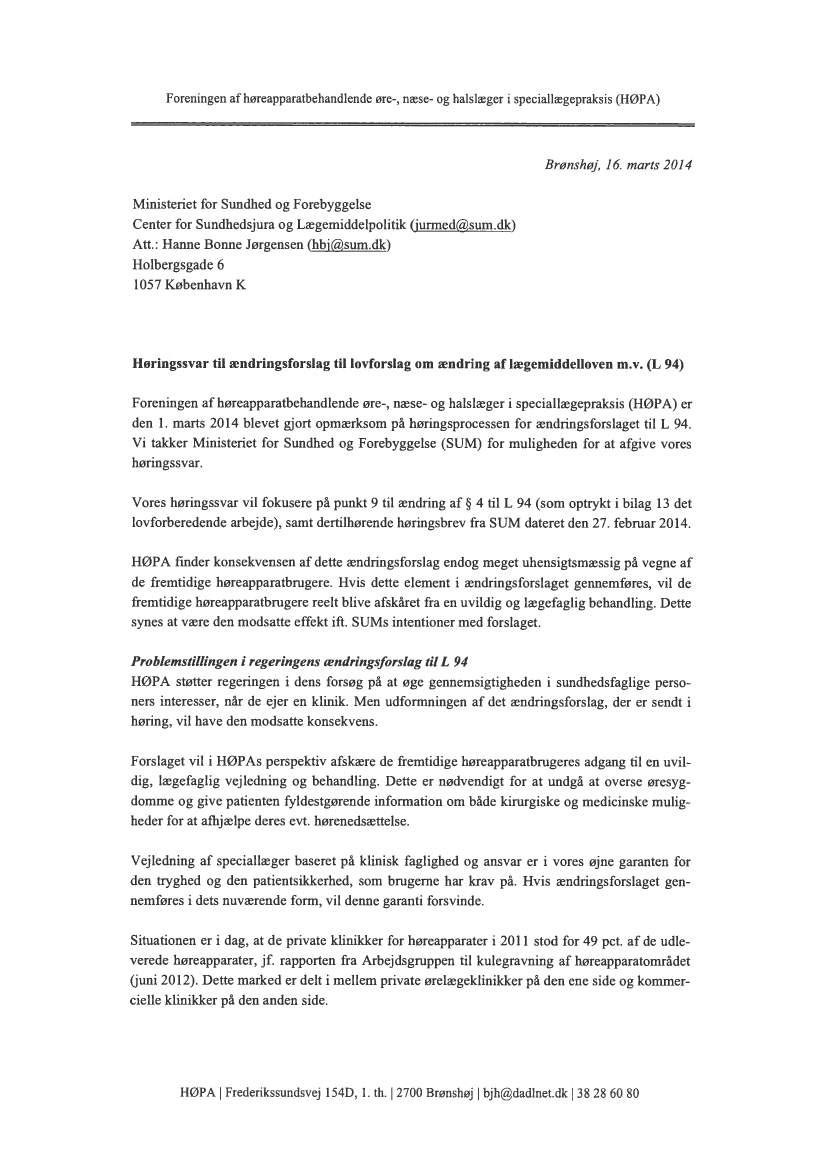 Foreningen af høreapparatbehandlende øre-, næse- og halslæger i speciallægepraksis (HØPA)

Brønshøj, 16. marts 2014

Ministeriet for Sundhed og Forebyggelse
Center for Sundhedsjura og Lægemiddelpolitik (jurmed@sum.dk)
Att.: Hanne Bonne Jørgensen (hbj@sum.dk)
Holbergsgade 6
1057 København K

Høringssvar til ændringsforslag til lovforslag om ændring af lægemiddelloven m.v. (L 94)

Foreningen af høreapparatbehandlende øre-, næse- og halslæger i speciallægepraksis (HØPA) er den 1. marts 2014 blevet gjort opmærksom på høringsprocessen for ændringsforslaget til L 94. Vi takker Ministeriet for Sundhed og Forebyggelse (SUM) for muligheden for at afgive vores høringssvar.

Vores høringssvar vil fokusere på punkt 9 til ændring af § 4 til L 94 (som optrykt i bilag 13 det lovforberedende arbejde), samt dertilhørende høringsbrev fra SUM dateret den 27. februar 2014.

HØPA finder konsekvensen af dette ændringsforslag endog meget uhensigtsmæssig på vegne af de fremtidige høreapparatbrugere. Hvis dette element i ændringsforslaget gennemføres, vil de fremtidige høreapparatbrugere reelt blive afskåret fra en uvildig og lægefaglig behandling. Dette synes at være den modsatte effekt ift. SUMs intentioner med forslaget.

Problemstillingen i regeringens ændringsforslag til L 94
HØPA støtter regeringen i dens forsøg på at øge gennemsigtigheden i sundhedsfaglige personers interesser, når de ejer en klinik. Men udformningen af det ændringsforslag, der er sendt i høring, vil have den modsatte konsekvens.

Forslaget vil i HØPAs perspektiv afskære de fremtidige høreapparatbrugeres adgang til en uvildig, lægefaglig vejledning og behandling. Dette er nødvendigt for at undgå at overse øresygdomme og give patienten fyldestgørende information om både kirurgiske og medicinske muligheder for at afhjælpe deres evt. hørenedsættelse.

Vejledning af speciallæger baseret på klinisk faglighed og ansvar er i vores øjne garanten for den tryghed og den patientsikkerhed, som brugerne har krav på. Hvis ændringsforslaget gennemføres i dets nuværende form, vil denne garanti forsvinde.

Situationen er i dag, at de private klinikker for høreapparater i 2011 stod for 49 pct. af de udleverede høreapparater, jf. rapporten fra Arbejdsgruppen til kulegravning af høreapparatområdet (juni 2012). Dette marked er delt i mellem private ørelægeklinikker på den ene side og kommercielle klinikker på den anden side.

HØPA | Frederikssundsvej 154D, 1. th. | 2700 Brønshøj | bjh@dadlnet.dk | 38 28 60 80